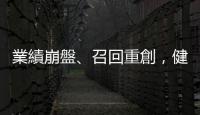 業績崩盤、召回重創，健